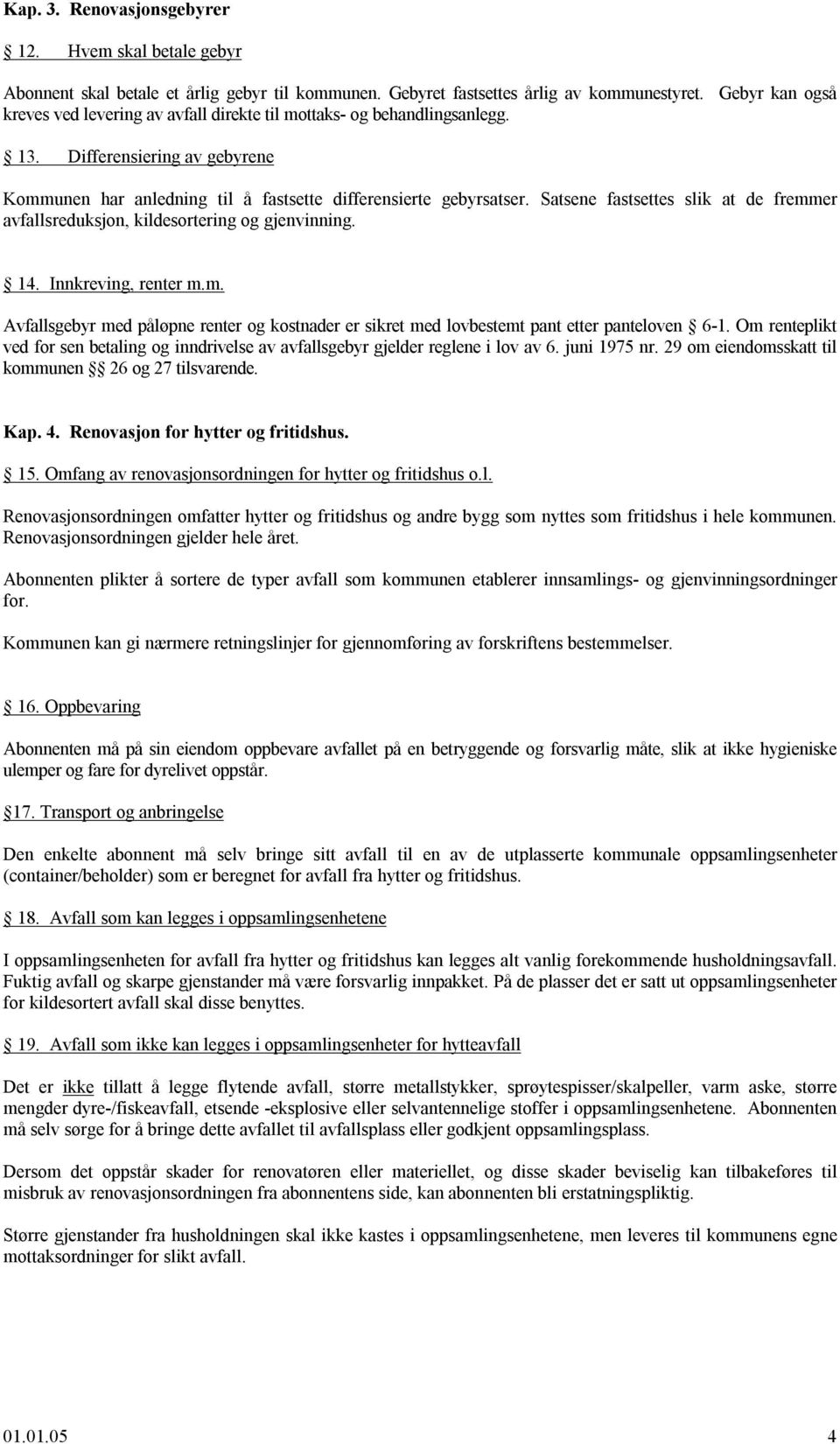 Kap. 3. Renovasjonsgebyrer

12. Hvem skal betale gebyr

Abonnent skal betale et årlig gebyr til kommunen. Gebyret fastsettes årlig av kommunestyret. Gebyr kan også kreves ved levering av avfall direkte til mottaks- og behandlingsanlegg.

13. Differensiering av gebyrene

Kommunen har anledning til å fastsette differensierte gebyrsatser. Satsene fastsettes slik at de fremmer avfallsreduksjon, kildesortering og gjenvinning.

14. Innkreving, renter m.m.

Avfallsgebyr med påløpne renter og kostnader er sikret med lovbestemt pant etter panteloven 6-1. Om renteplikt ved for sen betaling og inndrivelse av avfallsgebyr gjelder reglene i lov av 6. juni 1975 nr. 29 om eiendomsskatt til kommunen 26 og 27 tilsvarende.

Kap. 4. Renovasjon for hytter og fritidshus.

15. Omfang av renovasjonsordningen for hytter og fritidshus o.l.

Renovasjonsordningen omfatter hytter og fritidshus og andre bygg som nyttes som fritidshus i hele kommunen. Renovasjonsordningen gjelder hele året.

Abonnenten plikter å sortere de typer avfall som kommunen etablerer innsamlings- og gjenvinningsordninger for.

Kommunen kan gi nærmere retningslinjer for gjennomføring av forskriftens bestemmelser.

16. Oppbevaring

Abonnenten må på sin eiendom oppbevare avfallet på en betryggende og forsvarlig måte, slik at ikke hygieniske ulemper og fare for dyrelivet oppstår.

17. Transport og anbringelse

Den enkelte abonnent må selv bringe sitt avfall til en av de utplasserte kommunale oppsamlingsenheter (container/beholder) som er beregnet for avfall fra hytter og fritidshus.

18. Avfall som kan legges i oppsamlingsenhetene

I oppsamlingsenheten for avfall fra hytter og fritidshus kan legges alt vanlig forekommende husholdningsavfall. Fuktig avfall og skarpe gjenstander må være forsvarlig innpakket. På de plasser det er satt ut oppsamlingsenheter for kildesortert avfall skal disse benyttes.

19. Avfall som ikke kan legges i oppsamlingsenheter for hytteavfall

Det er ikke tillatt å legge flytende avfall, større metallstykker, sprøytespisser/skalpeller, varm aske, større mengder dyre-/fiskeavfall, etsende -eksplosive eller selvantennelige stoffer i oppsamlingsenhetene. Abonnenten må selv sørge for å bringe dette avfallet til avfallsplass eller godkjent oppsamlingsplass.

Dersom det oppstår skader for renovatøren eller materiellet, og disse skader beviselig kan tilbakeføres til misbruk av renovasjonsordningen fra abonnentens side, kan abonnenten bli erstatningspliktig.

Større gjenstander fra husholdningen skal ikke kastes i oppsamlingsenhetene, men leveres til kommunens egne mottaksordninger for slikt avfall.

01.01.05 4